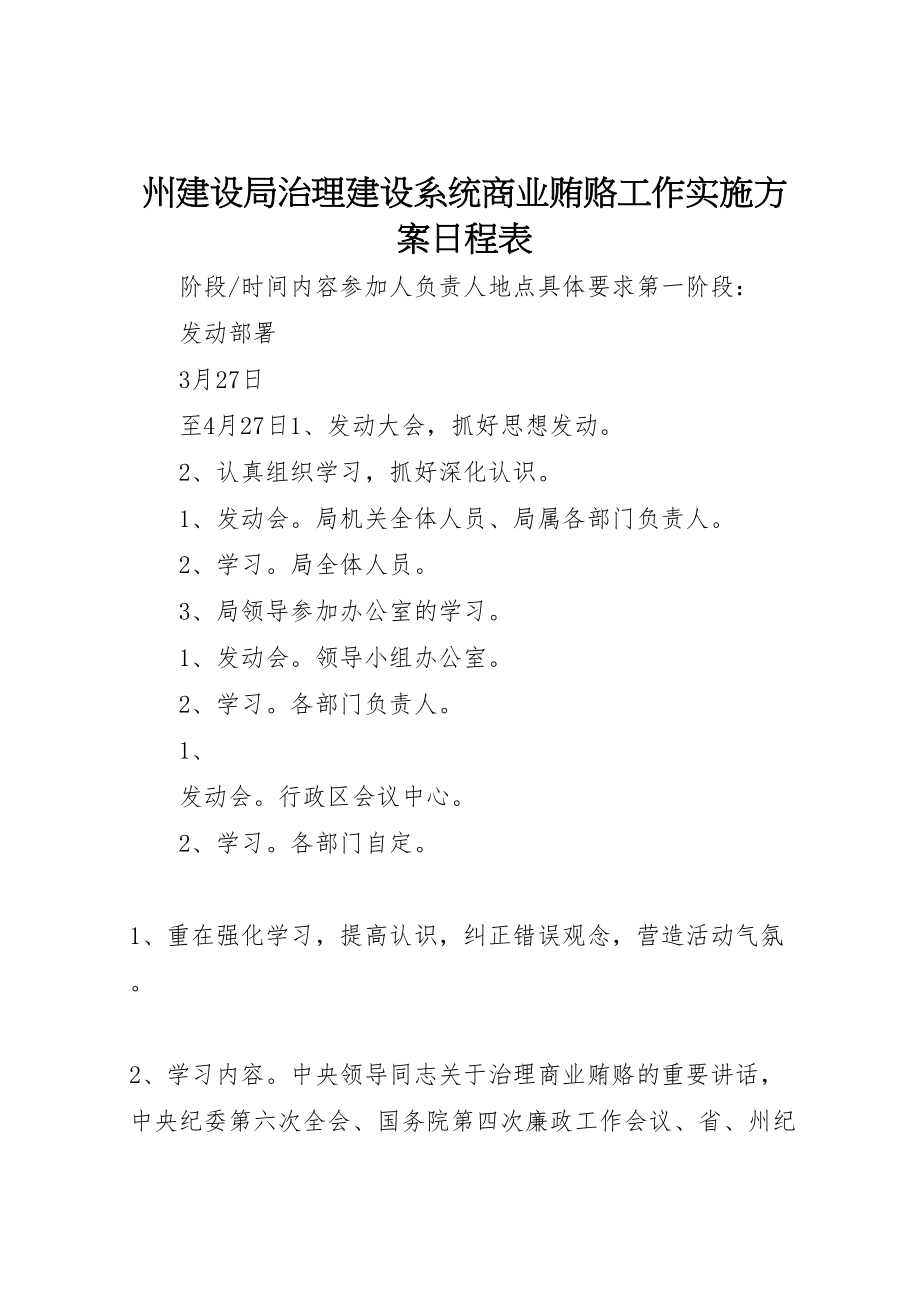 州建设局治理建设系统商业贿赂工作实施方案日程表

阶段/时间内容参加人负责人地点具体要求第一阶段：

发动部署

3月27日

至4月27日1、发动大会，抓好思想发动。

2、认真组织学习，抓好深化认识。

1、发动会。局机关全体人员、局属各部门负责人。

2、学习。局全体人员。

3、局领导参加办公室的学习。

1、发动会。领导小组办公室。

2、学习。各部门负责人。

1、

发动会。行政区会议中心。

2、学习。各部门自定。

1、重在强化学习，提高认识，纠正错误观念，营造活动气氛。

2、学习内容。中央领导同志关于治理商业贿赂的重要讲话，中央纪委第六次全会、国务院第四次廉政工作会议、省、州纪